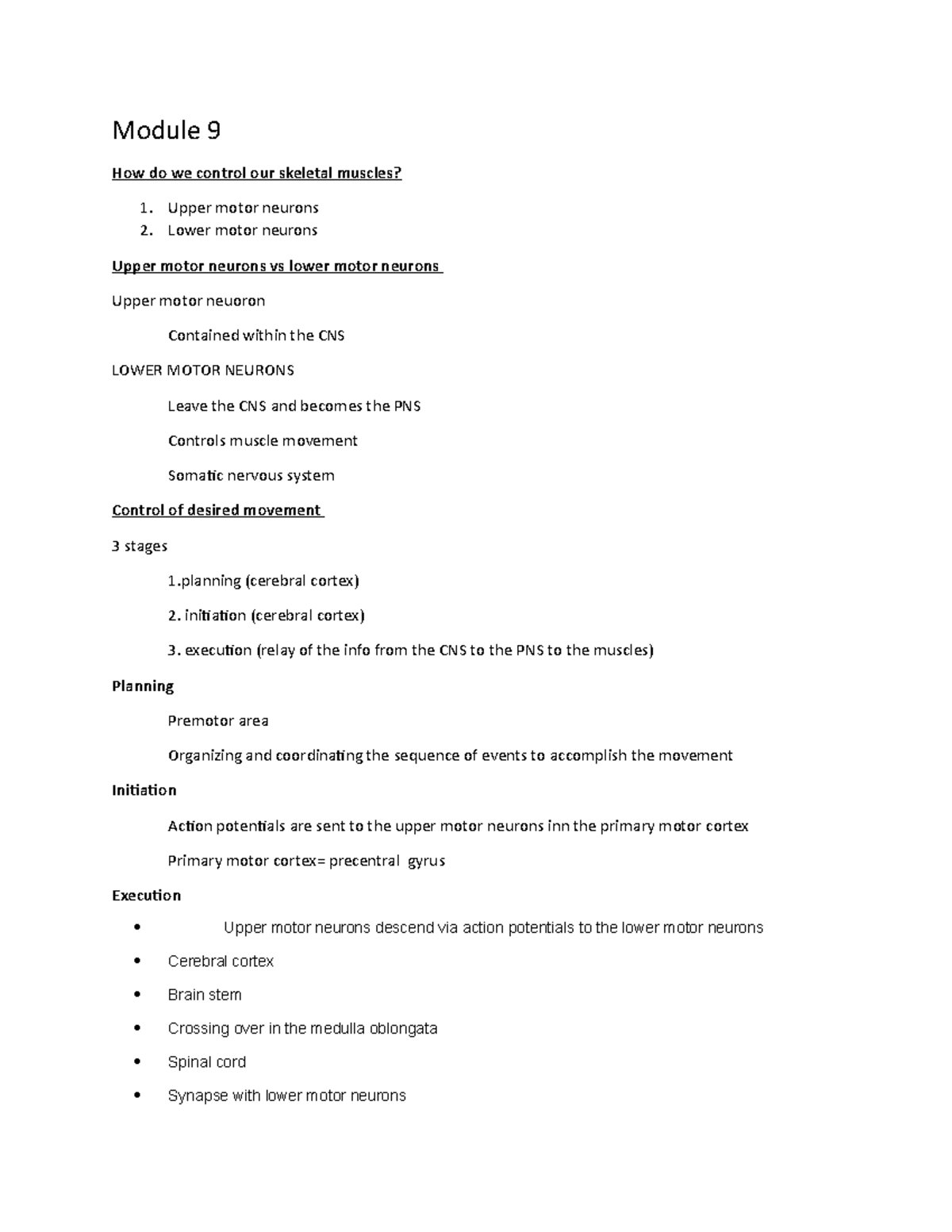 Module 9

How do we control our skeletal muscles?

1. Upper motor neurons
2. Lower motor neurons

Upper motor neurons vs lower motor neurons

Upper motor neuoron

Contained within the CNS

LOWER MOTOR NEURONS

Leave the CNS and becomes the PNS

Controls muscle movement

Somatic nervous system

Control of desired movement

3 stages

1.planning (cerebral cortex)

2. initiation (cerebral cortex)

3. execution (relay of the info from the CNS to the PNS to the muscles)

Planning

Premotor area

Organizing and coordinating the sequence of events to accomplish the movement

Initiation

Action potentials are sent to the upper motor neurons inn the primary motor cortex

Primary motor cortex= precentral gyrus

Execution

• Upper motor neurons descend via action potentials to the lower motor neurons
• Cerebral cortex
• Brain stem
• Crossing over in the medulla oblongata
• Spinal cord
• Synapse with lower motor neurons